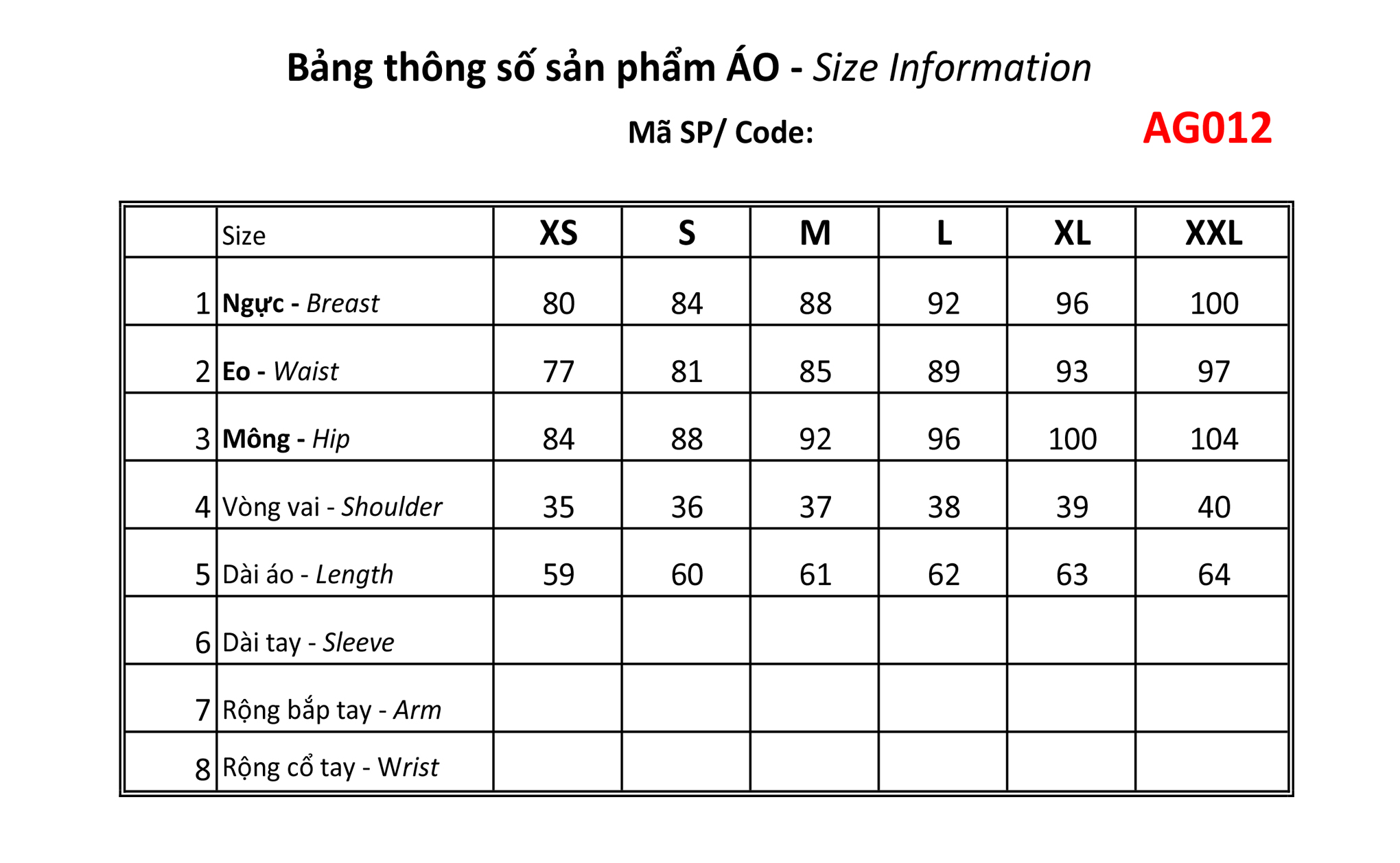 Bảng thông số sản phẩm ÁO - Size Information

Mã SP/ Code: AG012

|  | Size | XS | S | M | L | XL | XXL |
|---|---|---|---|---|---|---|---|
| 1 | Ngực - Breast | 80 | 84 | 88 | 92 | 96 | 100 |
| 2 | Eo - Waist | 77 | 81 | 85 | 89 | 93 | 97 |
| 3 | Mông - Hip | 84 | 88 | 92 | 96 | 100 | 104 |
| 4 | Vòng vai - Shoulder | 35 | 36 | 37 | 38 | 39 | 40 |
| 5 | Dài áo - Length | 59 | 60 | 61 | 62 | 63 | 64 |
| 6 | Dài tay - Sleeve |  |  |  |  |  |  |
| 7 | Rộng bắp tay - Arm |  |  |  |  |  |  |
| 8 | Rộng cổ tay - Wrist |  |  |  |  |  |  |